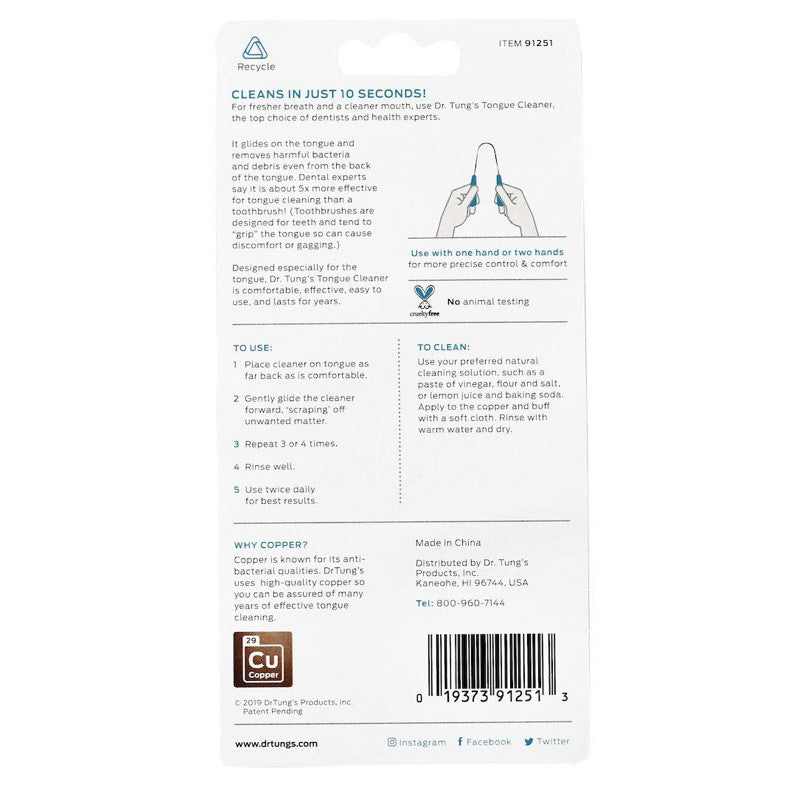 Recycle

ITEM 91251

CLEANS IN JUST 10 SECONDS!

For fresher breath and a cleaner mouth, use Dr. Tung's Tongue Cleaner, the top choice of dentists and health experts.

It glides on the tongue and removes harmful bacteria and debris even from the back of the tongue. Dental experts say it is about 5x more effective for tongue cleaning than a toothbrush! (Toothbrushes are designed for teeth and tend to "grip" the tongue so can cause discomfort or gagging.)

Designed especially for the tongue, Dr. Tung's Tongue Cleaner is comfortable, effective, easy to use, and lasts for years.

Use with one hand or two hands
for more precise control & comfort

cruelty free
No animal testing

TO USE:

1 Place cleaner on tongue as far back as is comfortable.

2 Gently glide the cleaner forward, 'scraping' off unwanted matter.

3 Repeat 3 or 4 times.

4 Rinse well.

5 Use twice daily for best results.

TO CLEAN:

Use your preferred natural cleaning solution, such as a paste of vinegar, flour and salt, or lemon juice and baking soda. Apply to the copper and buff with a soft cloth. Rinse with warm water and dry.

WHY COPPER?

Copper is known for its anti-bacterial qualities. DrTung's uses high-quality copper so you can be assured of many years of effective tongue cleaning.

29
Cu
Copper

© 2019 DrTung's Products, Inc.
Patent Pending

Made in China

Distributed by Dr. Tung's Products, Inc.
Kaneohe, HI 96744, USA

Tel: 800-960-7144

0 19373 91251 3

www.drtungs.com

Instagram Facebook Twitter